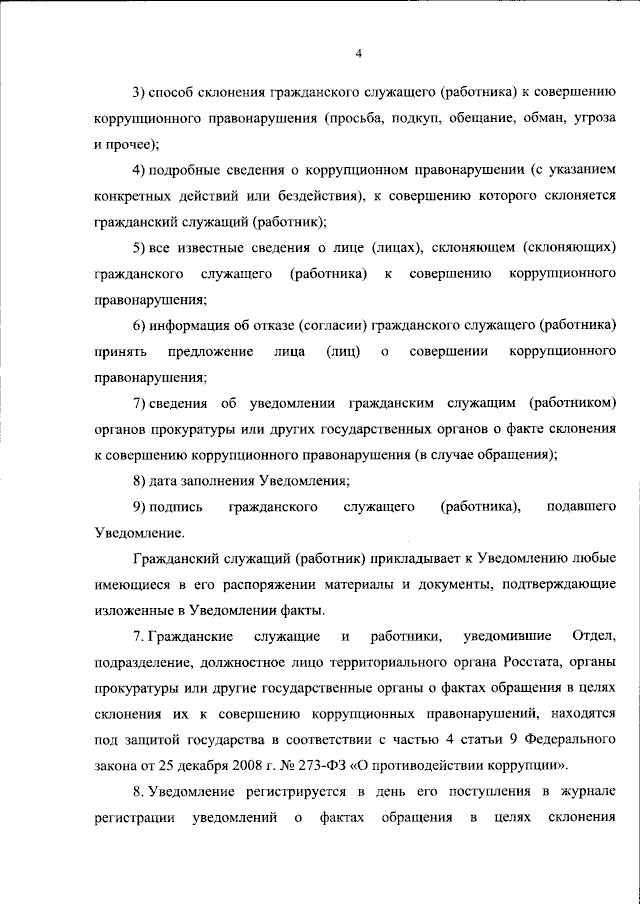 4

3) способ склонения гражданского служащего (работника) к совершению коррупционного правонарушения (просьба, подкуп, обещание, обман, угроза и прочее);

4) подробные сведения о коррупционном правонарушении (с указанием конкретных действий или бездействия), к совершению которого склоняется гражданский служащий (работник);

5) все известные сведения о лице (лицах), склоняющем (склоняющих) гражданского служащего (работника) к совершению коррупционного правонарушения;

6) информация об отказе (согласии) гражданского служащего (работника) принять предложение лица (лиц) о совершении коррупционного правонарушения;

7) сведения об уведомлении гражданским служащим (работником) органов прокуратуры или других государственных органов о факте склонения к совершению коррупционного правонарушения (в случае обращения);

8) дата заполнения Уведомления;

9) подпись гражданского служащего (работника), подавшего Уведомление.

Гражданский служащий (работник) прикладывает к Уведомлению любые имеющиеся в его распоряжении материалы и документы, подтверждающие изложенные в Уведомлении факты.

7. Гражданские служащие и работники, уведомившие Отдел, подразделение, должностное лицо территориального органа Росстата, органы прокуратуры или другие государственные органы о фактах обращения в целях склонения их к совершению коррупционных правонарушений, находятся под защитой государства в соответствии с частью 4 статьи 9 Федерального закона от 25 декабря 2008 г. № 273-ФЗ «О противодействии коррупции».

8. Уведомление регистрируется в день его поступления в журнале регистрации уведомлений о фактах обращения в целях склонения